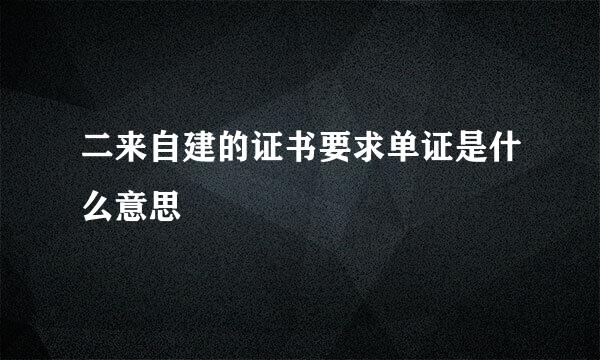 二来自建的证书要求单证是什么意思